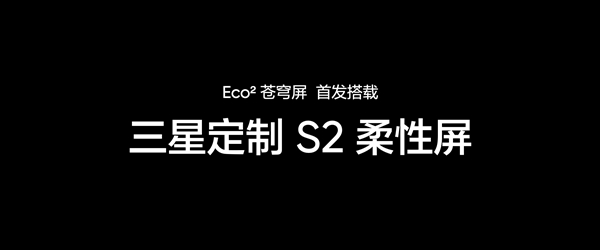 Eco² 苍穹屏 首发搭载

三星定制 S2 柔性屏